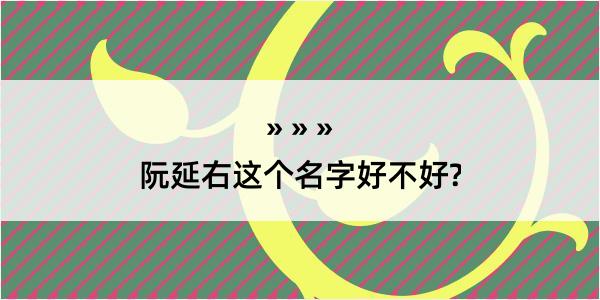 » » »
阮延右这个名字好不好?